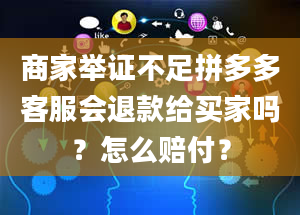 like

商家举证不足拼多多客服会退款给买家吗？怎么赔付？